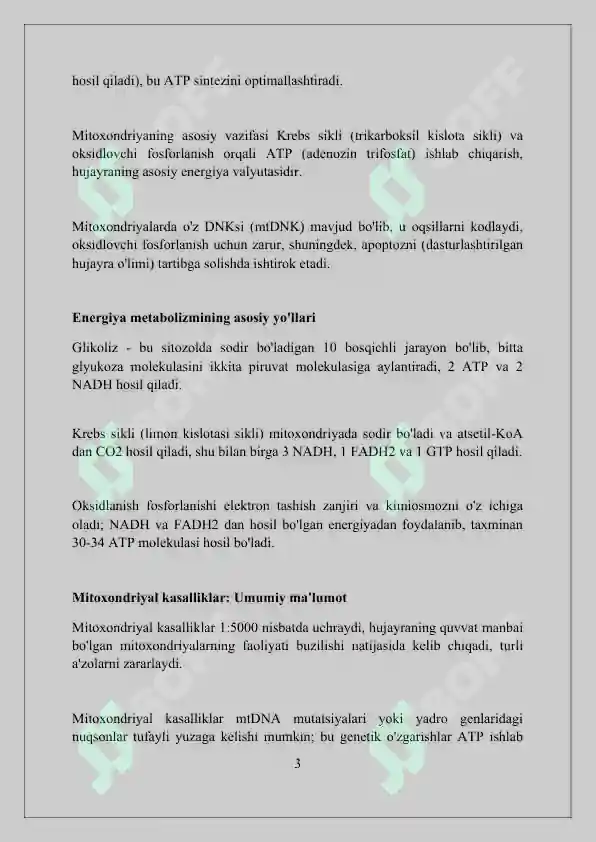 hosil qiladi), bu ATP sintezini optimallashtiradi.

Mitoxondriyaning asosiy vazifasi Krebs sikli (trikarboksil kislota sikli) va oksidlovchi fosforlanish orqali ATP (adenozin trifosfat) ishlab chiqarish, hujayraning asosiy energiya valyutasidir.

Mitoxondriyalarda o'z DNKsi (mtDNK) mavjud bo'lib, u oqsillarni kodlaydi, oksidlovchi fosforlanish uchun zarur, shuningdek, apoptozni (dasturlashtirilgan hujayra o'limi) tartibga solishda ishtirok etadi.

Energiya metabolizmining asosiy yo'llari

Glikoliz - bu sitozolda sodir bo'ladigan 10 bosqichli jarayon bo'lib, bitta glyukoza molekulasini ikkita piruvat molekulasiga aylantiradi, 2 ATP va 2 NADH hosil qiladi.

Krebs sikli (limon kislotasi sikli) mitoxondriyada sodir bo'ladi va atsetil-KoA dan CO2 hosil qiladi, shu bilan birga 3 NADH, 1 FADH2 va 1 GTP hosil qiladi.

Oksidlanish fosforlanishi elektron tashish zanjiri va kimiosmozni o'z ichiga oladi; NADH va FADH2 dan hosil bo'lgan energiyadan foydalanib, taxminan 30-34 ATP molekulasi hosil bo'ladi.

Mitoxondriyal kasalliklar: Umumiy ma'lumot

Mitoxondriyal kasalliklar 1:5000 nisbatda uchraydi, hujayraning quvvat manbai bo'lgan mitoxondriyalarning faoliyati buzilishi natijasida kelib chiqadi, turli a'zolarni zararlaydi.

Mitoxondriyal kasalliklar mtDNA mutatsiyalari yoki yadro genlaridagi nuqsonlar tufayli yuzaga kelishi mumkin; bu genetik o'zgarishlar ATP ishlab

3